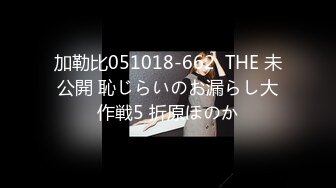 加勒比051018-662 THE 未公開 恥じらいのお漏らし大作戦5 折原ほのか